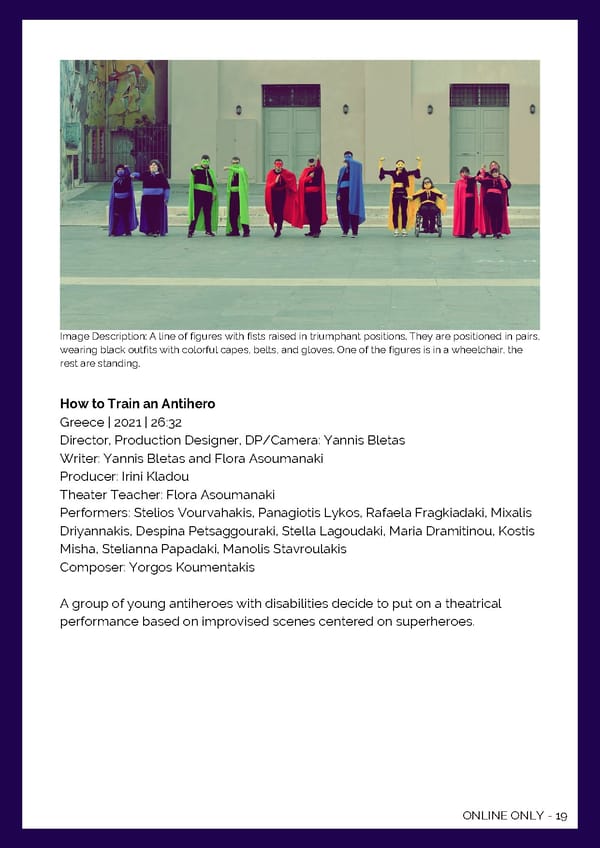 Image Description: A line of figures with fists raised in triumphant positions. They are positioned in pairs, wearing black outfits with colorful capes, belts, and gloves. One of the figures is in a wheelchair, the rest are standing.

How to Train an Antihero
Greece | 2021 | 26:32
Director, Production Designer, DP/Camera: Yannis Bletas
Writer: Yannis Bletas and Flora Asoumanaki
Producer: Irini Kladou
Theater Teacher: Flora Asoumanaki
Performers: Stelios Vourvahakis, Panagiotis Lykos, Rafaela Fragkiadaki, Mixalis Driyannakis, Despina Petsaggouraki, Stella Lagoudaki, Maria Dramitinou, Kostis Misha, Stelianna Papadaki, Manolis Stavroulakis
Composer: Yorgos Koumentakis

A group of young antiheroes with disabilities decide to put on a theatrical performance based on improvised scenes centered on superheroes.

ONLINE ONLY - 19